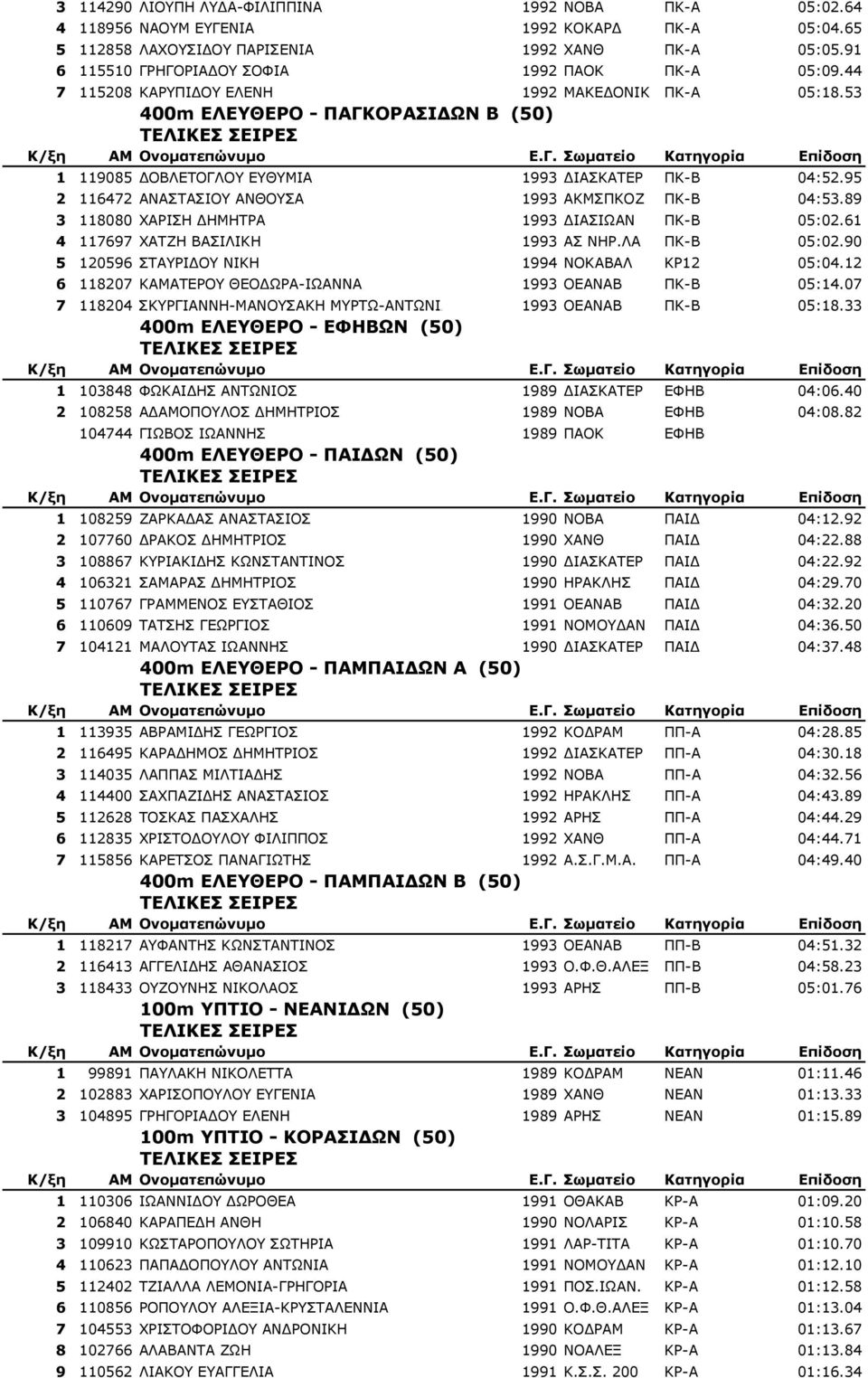 | | | | | | | |
|---|---|---|---|---|---|---|
| 3 | 114290 | ΛΙΟΥΠΗ ΛΥΔΑ-ΦΙΛΙΠΠΙΝΑ | 1992 | ΝΟΒΑ | ΠΚ-Α | 05:02.64 |
| 4 | 118956 | ΝΑΟΥΜ ΕΥΓΕΝΙΑ | 1992 | ΚΟΚΑΡΔ | ΠΚ-Α | 05:04.65 |
| 5 | 112858 | ΛΑΧΟΥΣΙΔΟΥ ΠΑΡΙΣΕΝΙΑ | 1992 | ΧΑΝΘ | ΠΚ-Α | 05:05.91 |
| 6 | 115510 | ΓΡΗΓΟΡΙΑΔΟΥ ΣΟΦΙΑ | 1992 | ΠΑΟΚ | ΠΚ-Α | 05:09.44 |
| 7 | 115208 | ΚΑΡΥΠΙΔΟΥ ΕΛΕΝΗ | 1992 | ΜΑΚΕΔΟΝΙΚ | ΠΚ-Α | 05:18.53 |

400m ΕΛΕΥΘΕΡΟ - ΠΑΓΚΟΡΑΣΙΔΩΝ Β (50)
ΤΕΛΙΚΕΣ ΣΕΙΡΕΣ

| Κ/ξη | ΑΜ | Ονοματεπώνυμο | Ε.Γ. | Σωματείο | Κατηγορία | Επίδοση |
|---|---|---|---|---|---|---|
| 1 | 119085 | ΔΟΒΛΕΤΟΓΛΟΥ ΕΥΘΥΜΙΑ | 1993 | ΔΙΑΣΚΑΤΕΡ | ΠΚ-Β | 04:52.95 |
| 2 | 116472 | ΑΝΑΣΤΑΣΙΟΥ ΑΝΘΟΥΣΑ | 1993 | ΑΚΜΣΠΚΟΖ | ΠΚ-Β | 04:53.89 |
| 3 | 118080 | ΧΑΡΙΣΗ ΔΗΜΗΤΡΑ | 1993 | ΔΙΑΣΙΩΑΝ | ΠΚ-Β | 05:02.61 |
| 4 | 117697 | ΧΑΤΖΗ ΒΑΣΙΛΙΚΗ | 1993 | ΑΣ ΝΗΡ.ΛΑ | ΠΚ-Β | 05:02.90 |
| 5 | 120596 | ΣΤΑΥΡΙΔΟΥ ΝΙΚΗ | 1994 | ΝΟΚΑΒΑΛ | ΚΡ12 | 05:04.12 |
| 6 | 118207 | ΚΑΜΑΤΕΡΟΥ ΘΕΟΔΩΡΑ-ΙΩΑΝΝΑ | 1993 | ΟΕΑΝΑΒ | ΠΚ-Β | 05:14.07 |
| 7 | 118204 | ΣΚΥΡΓΙΑΝΝΗ-ΜΑΝΟΥΣΑΚΗ ΜΥΡΤΩ-ΑΝΤΩΝΙ | 1993 | ΟΕΑΝΑΒ | ΠΚ-Β | 05:18.33 |

400m ΕΛΕΥΘΕΡΟ - ΕΦΗΒΩΝ (50)
ΤΕΛΙΚΕΣ ΣΕΙΡΕΣ

| Κ/ξη | ΑΜ | Ονοματεπώνυμο | Ε.Γ. | Σωματείο | Κατηγορία | Επίδοση |
|---|---|---|---|---|---|---|
| 1 | 103848 | ΦΩΚΑΙΔΗΣ ΑΝΤΩΝΙΟΣ | 1989 | ΔΙΑΣΚΑΤΕΡ | ΕΦΗΒ | 04:06.40 |
| 2 | 108258 | ΑΔΑΜΟΠΟΥΛΟΣ ΔΗΜΗΤΡΙΟΣ | 1989 | ΝΟΒΑ | ΕΦΗΒ | 04:08.82 |
| | 104744 | ΓΙΩΒΟΣ ΙΩΑΝΝΗΣ | 1989 | ΠΑΟΚ | ΕΦΗΒ | |

400m ΕΛΕΥΘΕΡΟ - ΠΑΙΔΩΝ (50)
ΤΕΛΙΚΕΣ ΣΕΙΡΕΣ

| Κ/ξη | ΑΜ | Ονοματεπώνυμο | Ε.Γ. | Σωματείο | Κατηγορία | Επίδοση |
|---|---|---|---|---|---|---|
| 1 | 108259 | ΖΑΡΚΑΔΑΣ ΑΝΑΣΤΑΣΙΟΣ | 1990 | ΝΟΒΑ | ΠΑΙΔ | 04:12.92 |
| 2 | 107760 | ΔΡΑΚΟΣ ΔΗΜΗΤΡΙΟΣ | 1990 | ΧΑΝΘ | ΠΑΙΔ | 04:22.88 |
| 3 | 108867 | ΚΥΡΙΑΚΙΔΗΣ ΚΩΝΣΤΑΝΤΙΝΟΣ | 1990 | ΔΙΑΣΚΑΤΕΡ | ΠΑΙΔ | 04:22.92 |
| 4 | 106321 | ΣΑΜΑΡΑΣ ΔΗΜΗΤΡΙΟΣ | 1990 | ΗΡΑΚΛΗΣ | ΠΑΙΔ | 04:29.70 |
| 5 | 110767 | ΓΡΑΜΜΕΝΟΣ ΕΥΣΤΑΘΙΟΣ | 1991 | ΟΕΑΝΑΒ | ΠΑΙΔ | 04:32.20 |
| 6 | 110609 | ΤΑΤΣΗΣ ΓΕΩΡΓΙΟΣ | 1991 | ΝΟΜΟΥΔΑΝ | ΠΑΙΔ | 04:36.50 |
| 7 | 104121 | ΜΑΛΟΥΤΑΣ ΙΩΑΝΝΗΣ | 1990 | ΔΙΑΣΚΑΤΕΡ | ΠΑΙΔ | 04:37.48 |

400m ΕΛΕΥΘΕΡΟ - ΠΑΜΠΑΙΔΩΝ Α (50)
ΤΕΛΙΚΕΣ ΣΕΙΡΕΣ

| Κ/ξη | ΑΜ | Ονοματεπώνυμο | Ε.Γ. | Σωματείο | Κατηγορία | Επίδοση |
|---|---|---|---|---|---|---|
| 1 | 113935 | ΑΒΡΑΜΙΔΗΣ ΓΕΩΡΓΙΟΣ | 1992 | ΚΟΔΡΑΜ | ΠΠ-Α | 04:28.85 |
| 2 | 116495 | ΚΑΡΑΔΗΜΟΣ ΔΗΜΗΤΡΙΟΣ | 1992 | ΔΙΑΣΚΑΤΕΡ | ΠΠ-Α | 04:30.18 |
| 3 | 114035 | ΛΑΠΠΑΣ ΜΙΛΤΙΑΔΗΣ | 1992 | ΝΟΒΑ | ΠΠ-Α | 04:32.56 |
| 4 | 114400 | ΣΑΧΠΑΖΙΔΗΣ ΑΝΑΣΤΑΣΙΟΣ | 1992 | ΗΡΑΚΛΗΣ | ΠΠ-Α | 04:43.89 |
| 5 | 112628 | ΤΟΣΚΑΣ ΠΑΣΧΑΛΗΣ | 1992 | ΑΡΗΣ | ΠΠ-Α | 04:44.29 |
| 6 | 112835 | ΧΡΙΣΤΟΔΟΥΛΟΥ ΦΙΛΙΠΠΟΣ | 1992 | ΧΑΝΘ | ΠΠ-Α | 04:44.71 |
| 7 | 115856 | ΚΑΡΕΤΣΟΣ ΠΑΝΑΓΙΩΤΗΣ | 1992 | Α.Σ.Γ.Μ.Α. | ΠΠ-Α | 04:49.40 |

400m ΕΛΕΥΘΕΡΟ - ΠΑΜΠΑΙΔΩΝ Β (50)
ΤΕΛΙΚΕΣ ΣΕΙΡΕΣ

| Κ/ξη | ΑΜ | Ονοματεπώνυμο | Ε.Γ. | Σωματείο | Κατηγορία | Επίδοση |
|---|---|---|---|---|---|---|
| 1 | 118217 | ΑΥΦΑΝΤΗΣ ΚΩΝΣΤΑΝΤΙΝΟΣ | 1993 | ΟΕΑΝΑΒ | ΠΠ-Β | 04:51.32 |
| 2 | 116413 | ΑΓΓΕΛΙΔΗΣ ΑΘΑΝΑΣΙΟΣ | 1993 | Ο.Φ.Θ.ΑΛΕΞ | ΠΠ-Β | 04:58.23 |
| 3 | 118433 | ΟΥΖΟΥΝΗΣ ΝΙΚΟΛΑΟΣ | 1993 | ΑΡΗΣ | ΠΠ-Β | 05:01.76 |

100m ΥΠΤΙΟ - ΝΕΑΝΙΔΩΝ (50)
ΤΕΛΙΚΕΣ ΣΕΙΡΕΣ

| Κ/ξη | ΑΜ | Ονοματεπώνυμο | Ε.Γ. | Σωματείο | Κατηγορία | Επίδοση |
|---|---|---|---|---|---|---|
| 1 | 99891 | ΠΑΥΛΑΚΗ ΝΙΚΟΛΕΤΤΑ | 1989 | ΚΟΔΡΑΜ | ΝΕΑΝ | 01:11.46 |
| 2 | 102883 | ΧΑΡΙΣΟΠΟΥΛΟΥ ΕΥΓΕΝΙΑ | 1989 | ΧΑΝΘ | ΝΕΑΝ | 01:13.33 |
| 3 | 104895 | ΓΡΗΓΟΡΙΑΔΟΥ ΕΛΕΝΗ | 1989 | ΑΡΗΣ | ΝΕΑΝ | 01:15.89 |

100m ΥΠΤΙΟ - ΚΟΡΑΣΙΔΩΝ (50)
ΤΕΛΙΚΕΣ ΣΕΙΡΕΣ

| Κ/ξη | ΑΜ | Ονοματεπώνυμο | Ε.Γ. | Σωματείο | Κατηγορία | Επίδοση |
|---|---|---|---|---|---|---|
| 1 | 110306 | ΙΩΑΝΝΙΔΟΥ ΔΩΡΟΘΕΑ | 1991 | ΟΘΑΚΑΒ | ΚΡ-Α | 01:09.20 |
| 2 | 106840 | ΚΑΡΑΠΕΔΗ ΑΝΘΗ | 1990 | ΝΟΛΑΡΙΣ | ΚΡ-Α | 01:10.58 |
| 3 | 109910 | ΚΩΣΤΑΡΟΠΟΥΛΟΥ ΣΩΤΗΡΙΑ | 1991 | ΛΑΡ-ΤΙΤΑ | ΚΡ-Α | 01:10.70 |
| 4 | 110623 | ΠΑΠΑΔΟΠΟΥΛΟΥ ΑΝΤΩΝΙΑ | 1991 | ΝΟΜΟΥΔΑΝ | ΚΡ-Α | 01:12.10 |
| 5 | 112402 | ΤΖΙΑΛΛΑ ΛΕΜΟΝΙΑ-ΓΡΗΓΟΡΙΑ | 1991 | ΠΟΣ.ΙΩΑΝ. | ΚΡ-Α | 01:12.58 |
| 6 | 110856 | ΡΟΠΟΥΛΟΥ ΑΛΕΞΙΑ-ΚΡΥΣΤΑΛΕΝΝΙΑ | 1991 | Ο.Φ.Θ.ΑΛΕΞ | ΚΡ-Α | 01:13.04 |
| 7 | 104553 | ΧΡΙΣΤΟΦΟΡΙΔΟΥ ΑΝΔΡΟΝΙΚΗ | 1990 | ΚΟΔΡΑΜ | ΚΡ-Α | 01:13.67 |
| 8 | 102766 | ΑΛΑΒΑΝΤΑ ΖΩΗ | 1990 | ΝΟΑΛΕΞ | ΚΡ-Α | 01:13.84 |
| 9 | 110562 | ΛΙΑΚΟΥ ΕΥΑΓΓΕΛΙΑ | 1991 | Κ.Σ.Σ. 200 | ΚΡ-Α | 01:16.34 |